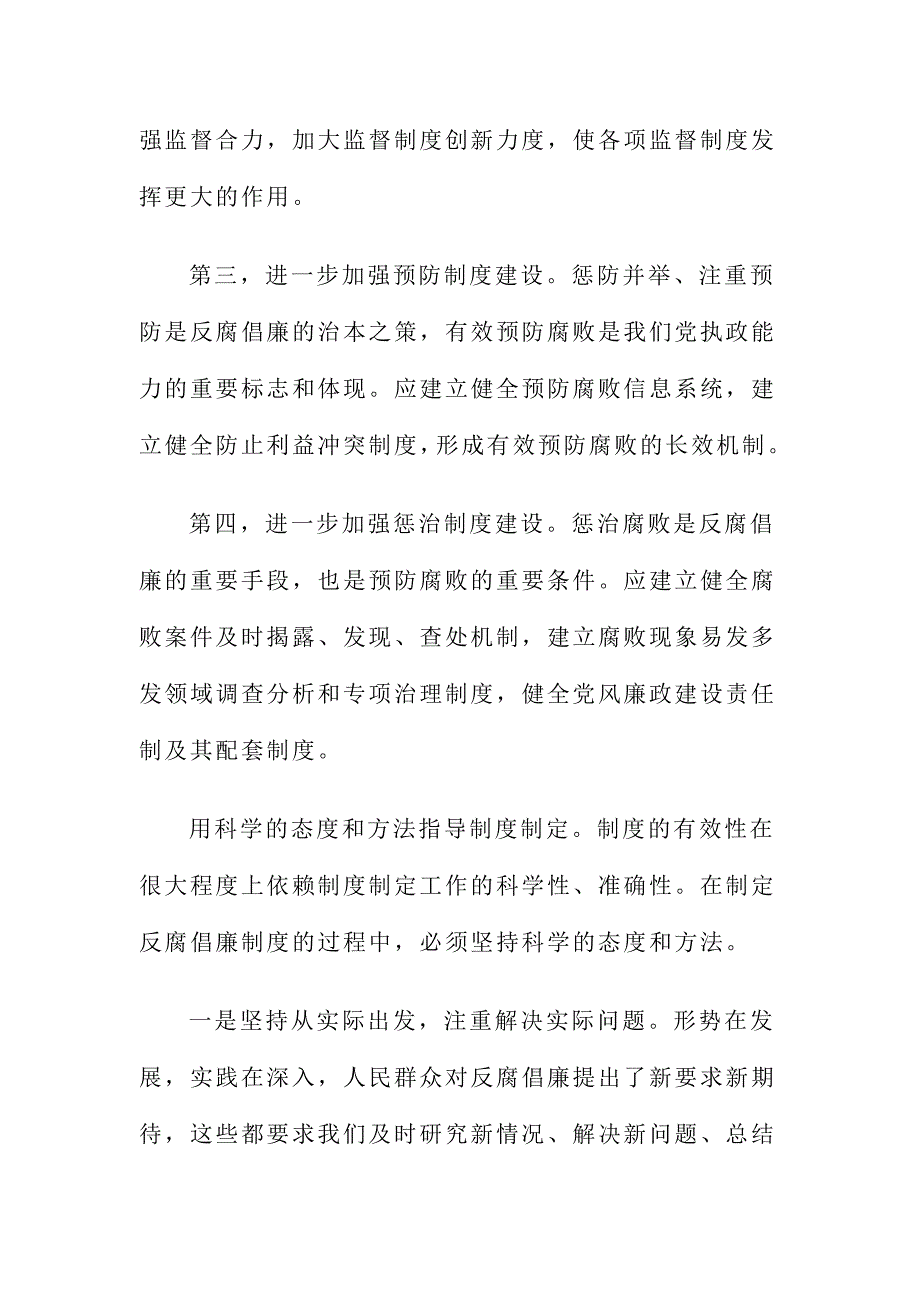 强监督合力，加大监督制度创新力度，使各项监督制度发挥更大的作用。

第三，进一步加强预防制度建设。惩防并举、注重预防是反腐倡廉的治本之策，有效预防腐败是我们党执政能力的重要标志和体现。应建立健全预防腐败信息系统，建立健全防止利益冲突制度，形成有效预防腐败的长效机制。

第四，进一步加强惩治制度建设。惩治腐败是反腐倡廉的重要手段，也是预防腐败的重要条件。应建立健全腐败案件及时揭露、发现、查处机制，建立腐败现象易发多发领域调查分析和专项治理制度，健全党风廉政建设责任制及其配套制度。

用科学的态度和方法指导制度制定。制度的有效性在很大程度上依赖制度制定工作的科学性、准确性。在制定反腐倡廉制度的过程中，必须坚持科学的态度和方法。

一是坚持从实际出发，注重解决实际问题。形势在发展，实践在深入，人民群众对反腐倡廉提出了新要求新期待，这些都要求我们及时研究新情况、解决新问题、总结